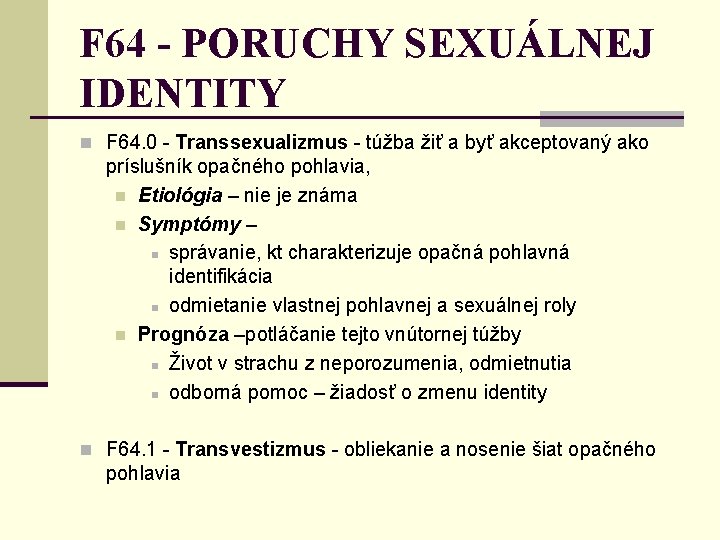 F64 - PORUCHY SEXUÁLNEJ IDENTITY

F64.0 - Transsexualizmus - túžba žiť a byť akceptovaný ako príslušník opačného pohlavia,

Etiológia – nie je známa

Symptómy –

správanie, kt charakterizuje opačná pohlavná identifikácia

odmietanie vlastnej pohlavnej a sexuálnej roly

Prognóza –potláčanie tejto vnútornej túžby

Život v strachu z neporozumenia, odmietnutia

odborná pomoc – žiadosť o zmenu identity

F64.1 - Transvestizmus - obliekanie a nosenie šiat opačného pohlavia